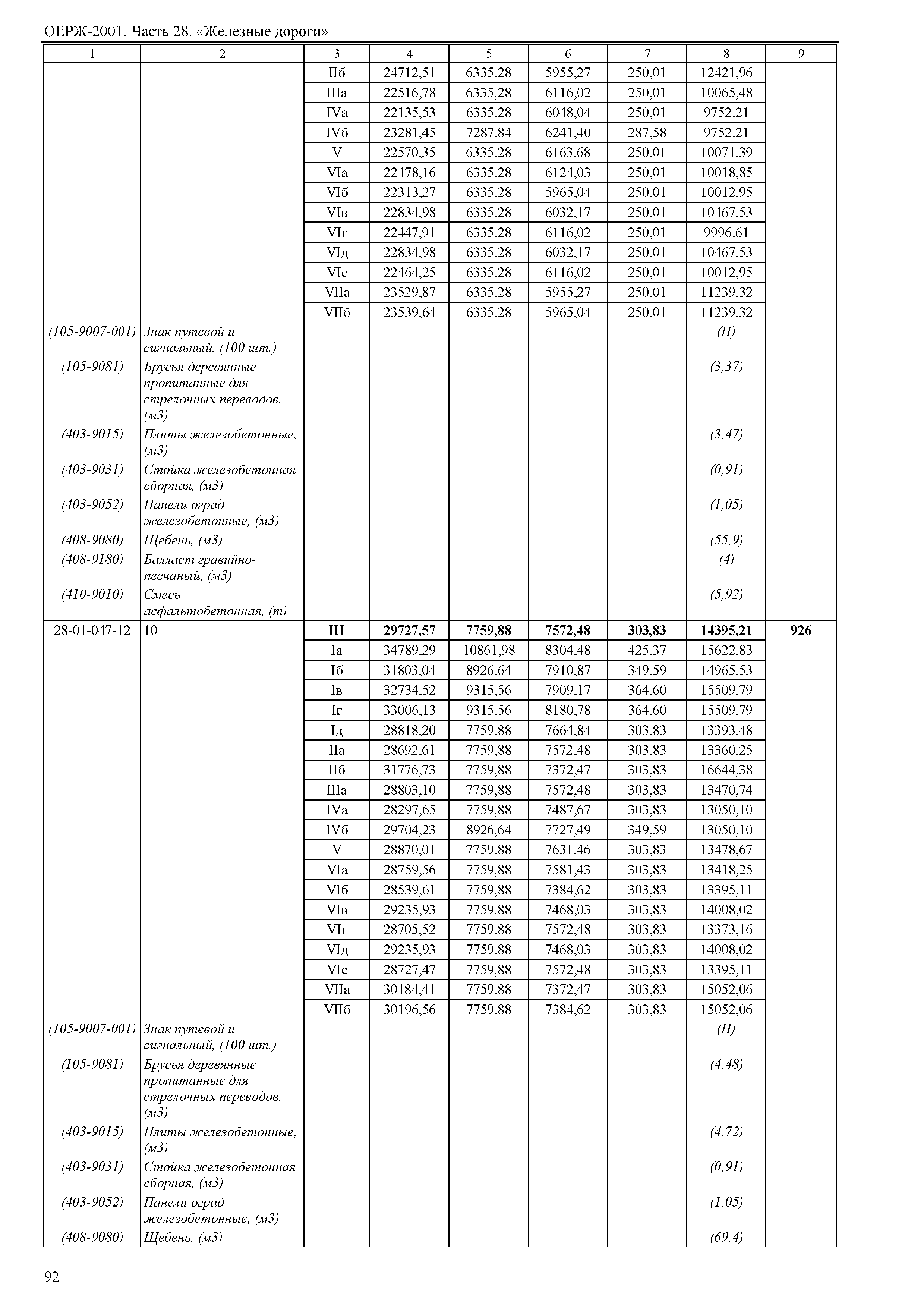 ОЕРЖ-2001. Часть 28. «Железные дороги»

| 1 | 2 | 3 | 4 | 5 | 6 | 7 | 8 | 9 |
|---|---|---|---|---|---|---|---|---|
| | | IIб | 24712,51 | 6335,28 | 5955,27 | 250,01 | 12421,96 | |
| | | IIIа | 22516,78 | 6335,28 | 6116,02 | 250,01 | 10065,48 | |
| | | IVа | 22135,53 | 6335,28 | 6048,04 | 250,01 | 9752,21 | |
| | | IVб | 23281,45 | 7287,84 | 6241,40 | 287,58 | 9752,21 | |
| | | V | 22570,35 | 6335,28 | 6163,68 | 250,01 | 10071,39 | |
| | | VIа | 22478,16 | 6335,28 | 6124,03 | 250,01 | 10018,85 | |
| | | VIб | 22313,27 | 6335,28 | 5965,04 | 250,01 | 10012,95 | |
| | | VIв | 22834,98 | 6335,28 | 6032,17 | 250,01 | 10467,53 | |
| | | VIг | 22447,91 | 6335,28 | 6116,02 | 250,01 | 9996,61 | |
| | | VIд | 22834,98 | 6335,28 | 6032,17 | 250,01 | 10467,53 | |
| | | VIе | 22464,25 | 6335,28 | 6116,02 | 250,01 | 10012,95 | |
| | | VIIа | 23529,87 | 6335,28 | 5955,27 | 250,01 | 11239,32 | |
| | | VIIб | 23539,64 | 6335,28 | 5965,04 | 250,01 | 11239,32 | |
| (105-9007-001) | Знак путевой и сигнальный, (100 шт.) | | | | | | (П) | |
| (105-9081) | Брусья деревянные пропитанные для стрелочных переводов, (м3) | | | | | | (3,37) | |
| (403-9015) | Плиты железобетонные, (м3) | | | | | | (3,47) | |
| (403-9031) | Стойка железобетонная сборная, (м3) | | | | | | (0,91) | |
| (403-9052) | Панели оград железобетонные, (м3) | | | | | | (1,05) | |
| (408-9080) | Щебень, (м3) | | | | | | (55,9) | |
| (408-9180) | Балласт гравийно-песчаный, (м3) | | | | | | (4) | |
| (410-9010) | Смесь асфальтобетонная, (т) | | | | | | (5,92) | |
| 28-01-047-12 | 10 | III | 29727,57 | 7759,88 | 7572,48 | 303,83 | 14395,21 | 926 |
| | | Iа | 34789,29 | 10861,98 | 8304,48 | 425,37 | 15622,83 | |
| | | Iб | 31803,04 | 8926,64 | 7910,87 | 349,59 | 14965,53 | |
| | | Iв | 32734,52 | 9315,56 | 7909,17 | 364,60 | 15509,79 | |
| | | Iг | 33006,13 | 9315,56 | 8180,78 | 364,60 | 15509,79 | |
| | | Iд | 28818,20 | 7759,88 | 7664,84 | 303,83 | 13393,48 | |
| | | IIа | 28692,61 | 7759,88 | 7572,48 | 303,83 | 13360,25 | |
| | | IIб | 31776,73 | 7759,88 | 7372,47 | 303,83 | 16644,38 | |
| | | IIIа | 28803,10 | 7759,88 | 7572,48 | 303,83 | 13470,74 | |
| | | IVа | 28297,65 | 7759,88 | 7487,67 | 303,83 | 13050,10 | |
| | | IVб | 29704,23 | 8926,64 | 7727,49 | 349,59 | 13050,10 | |
| | | V | 28870,01 | 7759,88 | 7631,46 | 303,83 | 13478,67 | |
| | | VIа | 28759,56 | 7759,88 | 7581,43 | 303,83 | 13418,25 | |
| | | VIб | 28539,61 | 7759,88 | 7384,62 | 303,83 | 13395,11 | |
| | | VIв | 29235,93 | 7759,88 | 7468,03 | 303,83 | 14008,02 | |
| | | VIг | 28705,52 | 7759,88 | 7572,48 | 303,83 | 13373,16 | |
| | | VIд | 29235,93 | 7759,88 | 7468,03 | 303,83 | 14008,02 | |
| | | VIе | 28727,47 | 7759,88 | 7572,48 | 303,83 | 13395,11 | |
| | | VIIа | 30184,41 | 7759,88 | 7372,47 | 303,83 | 15052,06 | |
| | | VIIб | 30196,56 | 7759,88 | 7384,62 | 303,83 | 15052,06 | |
| (105-9007-001) | Знак путевой и сигнальный, (100 шт.) | | | | | | (П) | |
| (105-9081) | Брусья деревянные пропитанные для стрелочных переводов, (м3) | | | | | | (4,48) | |
| (403-9015) | Плиты железобетонные, (м3) | | | | | | (4,72) | |
| (403-9031) | Стойка железобетонная сборная, (м3) | | | | | | (0,91) | |
| (403-9052) | Панели оград железобетонные, (м3) | | | | | | (1,05) | |
| (408-9080) | Щебень, (м3) | | | | | | (69,4) | |

92